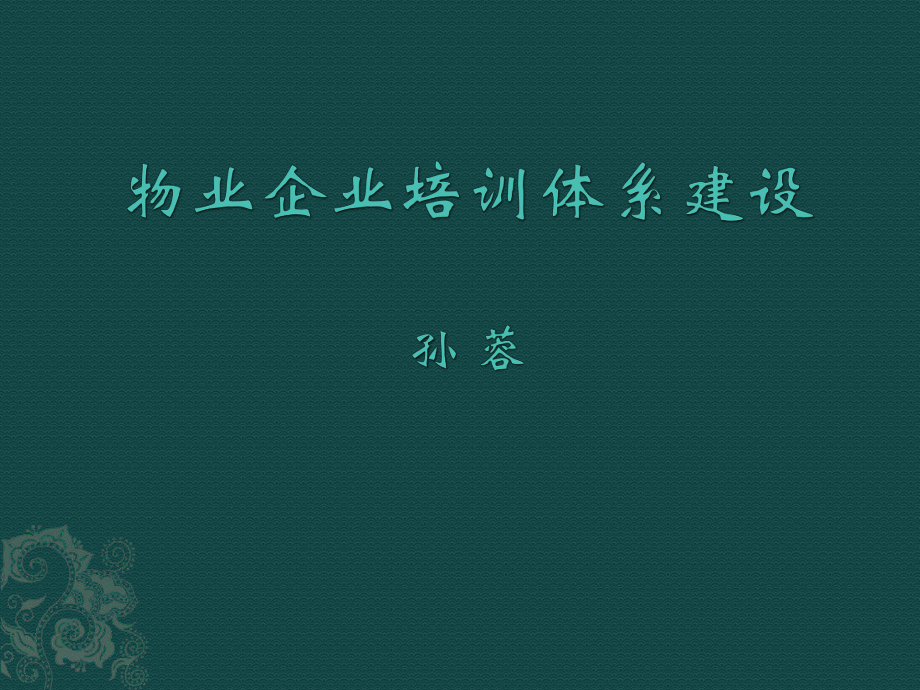 物业企业培训体系建设

孙 蓉